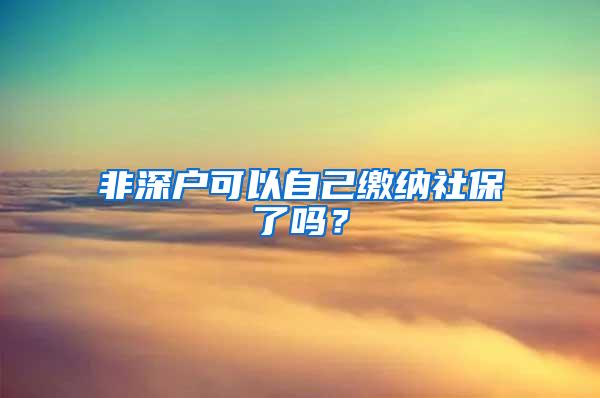 非深户可以自己缴纳社保了吗？